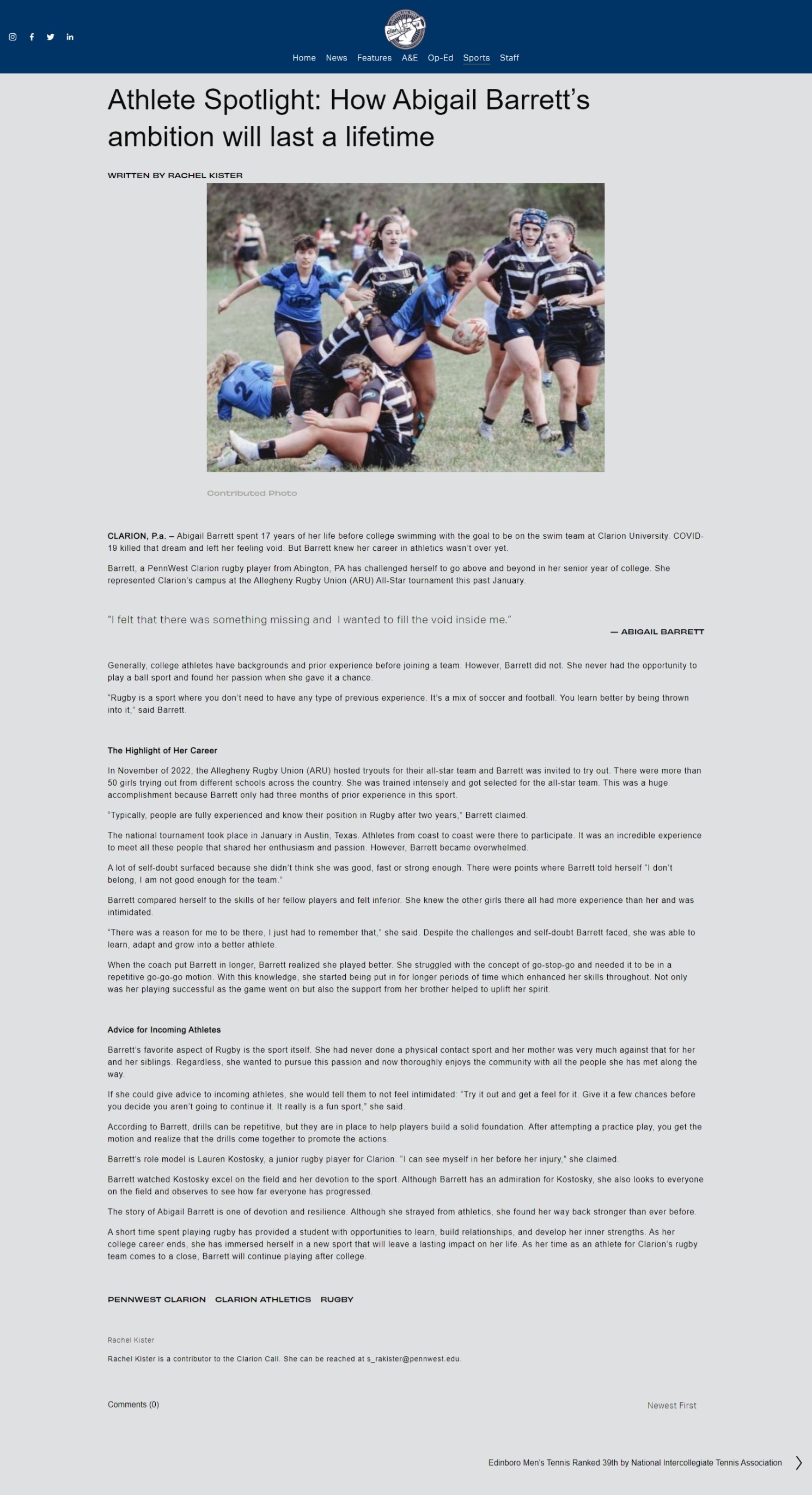 Home News Features A&E Op-Ed Sports Staff

Athlete Spotlight: How Abigail Barrett's ambition will last a lifetime

WRITTEN BY RACHEL KISTER

Contributed Photo

CLARION, P.a. – Abigail Barrett spent 17 years of her life before college swimming with the goal to be on the swim team at Clarion University. COVID-19 killed that dream and left her feeling void. But Barrett knew her career in athletics wasn't over yet.

Barrett, a PennWest Clarion rugby player from Abington, PA has challenged herself to go above and beyond in her senior year of college. She represented Clarion's campus at the Allegheny Rugby Union (ARU) All-Star tournament this past January.

"I felt that there was something missing and I wanted to fill the void inside me."

— ABIGAIL BARRETT

Generally, college athletes have backgrounds and prior experience before joining a team. However, Barrett did not. She never had the opportunity to play a ball sport and found her passion when she gave it a chance.

"Rugby is a sport where you don't need to have any type of previous experience. It's a mix of soccer and football. You learn better by being thrown into it," said Barrett.

The Highlight of Her Career

In November of 2022, the Allegheny Rugby Union (ARU) hosted tryouts for their all-star team and Barrett was invited to try out. There were more than 50 girls trying out from different schools across the country. She was trained intensely and got selected for the all-star team. This was a huge accomplishment because Barrett only had three months of prior experience in this sport.

"Typically, people are fully experienced and know their position in Rugby after two years," Barrett claimed.

The national tournament took place in January in Austin, Texas. Athletes from coast to coast were there to participate. It was an incredible experience to meet all these people that shared her enthusiasm and passion. However, Barrett became overwhelmed.

A lot of self-doubt surfaced because she didn't think she was good, fast or strong enough. There were points where Barrett told herself "I don't belong, I am not good enough for the team."

Barrett compared herself to the skills of her fellow players and felt inferior. She knew the other girls there all had more experience than her and was intimidated.

"There was a reason for me to be there, I just had to remember that," she said. Despite the challenges and self-doubt Barrett faced, she was able to learn, adapt and grow into a better athlete.

When the coach put Barrett in longer, Barrett realized she played better. She struggled with the concept of go-stop-go and needed it to be in a repetitive go-go-go motion. With this knowledge, she started being put in for longer periods of time which enhanced her skills throughout. Not only was her playing successful as the game went on but also the support from her brother helped to uplift her spirit.

Advice for Incoming Athletes

Barrett's favorite aspect of Rugby is the sport itself. She had never done a physical contact sport and her mother was very much against that for her and her siblings. Regardless, she wanted to pursue this passion and now thoroughly enjoys the community with all the people she has met along the way.

If she could give advice to incoming athletes, she would tell them to not feel intimidated: "Try it out and get a feel for it. Give it a few chances before you decide you aren't going to continue it. It really is a fun sport," she said.

According to Barrett, drills can be repetitive, but they are in place to help players build a solid foundation. After attempting a practice play, you get the motion and realize that the drills come together to promote the actions.

Barrett's role model is Lauren Kostosky, a junior rugby player for Clarion. "I can see myself in her before her injury," she claimed.

Barrett watched Kostosky excel on the field and her devotion to the sport. Although Barrett has an admiration for Kostosky, she also looks to everyone on the field and observes to see how far everyone has progressed.

The story of Abigail Barrett is one of devotion and resilience. Although she strayed from athletics, she found her way back stronger than ever before.

A short time spent playing rugby has provided a student with opportunities to learn, build relationships, and develop her inner strengths. As her college career ends, she has immersed herself in a new sport that will leave a lasting impact on her life. As her time as an athlete for Clarion's rugby team comes to a close, Barrett will continue playing after college.

PENNWEST CLARION CLARION ATHLETICS RUGBY

Rachel Kister

Rachel Kister is a contributor to the Clarion Call. She can be reached at s_rakister@pennwest.edu.

Comments (0)

Newest First

Edinboro Men's Tennis Ranked 39th by National Intercollegiate Tennis Association